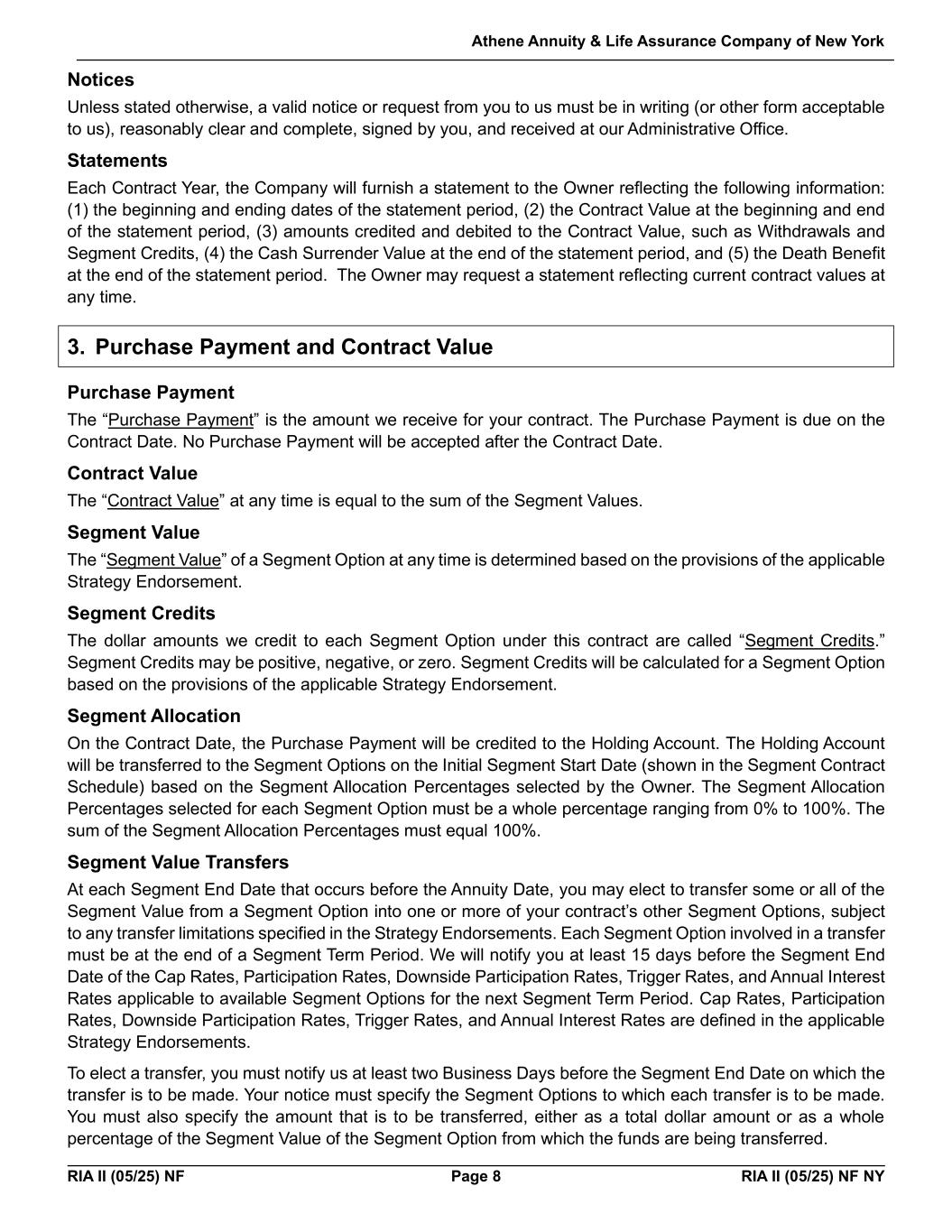 Athene Annuity & Life Assurance Company of New York

Notices

Unless stated otherwise, a valid notice or request from you to us must be in writing (or other form acceptable to us), reasonably clear and complete, signed by you, and received at our Administrative Office.

Statements

Each Contract Year, the Company will furnish a statement to the Owner reflecting the following information: (1) the beginning and ending dates of the statement period, (2) the Contract Value at the beginning and end of the statement period, (3) amounts credited and debited to the Contract Value, such as Withdrawals and Segment Credits, (4) the Cash Surrender Value at the end of the statement period, and (5) the Death Benefit at the end of the statement period. The Owner may request a statement reflecting current contract values at any time.

3. Purchase Payment and Contract Value

Purchase Payment

The “Purchase Payment” is the amount we receive for your contract. The Purchase Payment is due on the Contract Date. No Purchase Payment will be accepted after the Contract Date.

Contract Value

The “Contract Value” at any time is equal to the sum of the Segment Values.

Segment Value

The “Segment Value” of a Segment Option at any time is determined based on the provisions of the applicable Strategy Endorsement.

Segment Credits

The dollar amounts we credit to each Segment Option under this contract are called “Segment Credits.” Segment Credits may be positive, negative, or zero. Segment Credits will be calculated for a Segment Option based on the provisions of the applicable Strategy Endorsement.

Segment Allocation

On the Contract Date, the Purchase Payment will be credited to the Holding Account. The Holding Account will be transferred to the Segment Options on the Initial Segment Start Date (shown in the Segment Contract Schedule) based on the Segment Allocation Percentages selected by the Owner. The Segment Allocation Percentages selected for each Segment Option must be a whole percentage ranging from 0% to 100%. The sum of the Segment Allocation Percentages must equal 100%.

Segment Value Transfers

At each Segment End Date that occurs before the Annuity Date, you may elect to transfer some or all of the Segment Value from a Segment Option into one or more of your contract’s other Segment Options, subject to any transfer limitations specified in the Strategy Endorsements. Each Segment Option involved in a transfer must be at the end of a Segment Term Period. We will notify you at least 15 days before the Segment End Date of the Cap Rates, Participation Rates, Downside Participation Rates, Trigger Rates, and Annual Interest Rates applicable to available Segment Options for the next Segment Term Period. Cap Rates, Participation Rates, Downside Participation Rates, Trigger Rates, and Annual Interest Rates are defined in the applicable Strategy Endorsements.

To elect a transfer, you must notify us at least two Business Days before the Segment End Date on which the transfer is to be made. Your notice must specify the Segment Options to which each transfer is to be made. You must also specify the amount that is to be transferred, either as a total dollar amount or as a whole percentage of the Segment Value of the Segment Option from which the funds are being transferred.

RIA II (05/25) NF Page 8 RIA II (05/25) NF NY